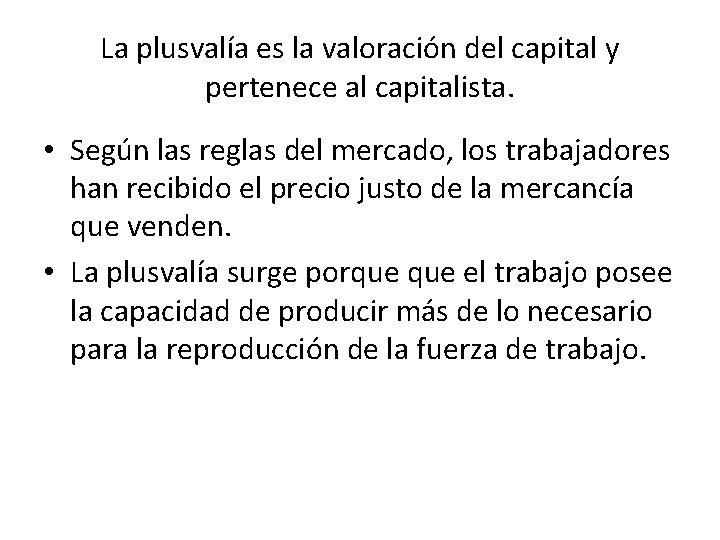 La plusvalía es la valoración del capital y pertenece al capitalista.

• Según las reglas del mercado, los trabajadores han recibido el precio justo de la mercancía que venden.
• La plusvalía surge porque que el trabajo posee la capacidad de producir más de lo necesario para la reproducción de la fuerza de trabajo.